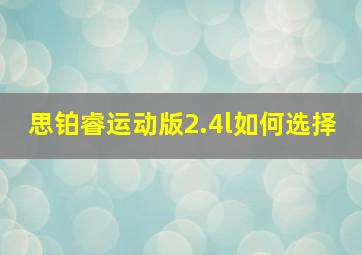 思铂睿运动版2.4l如何选择